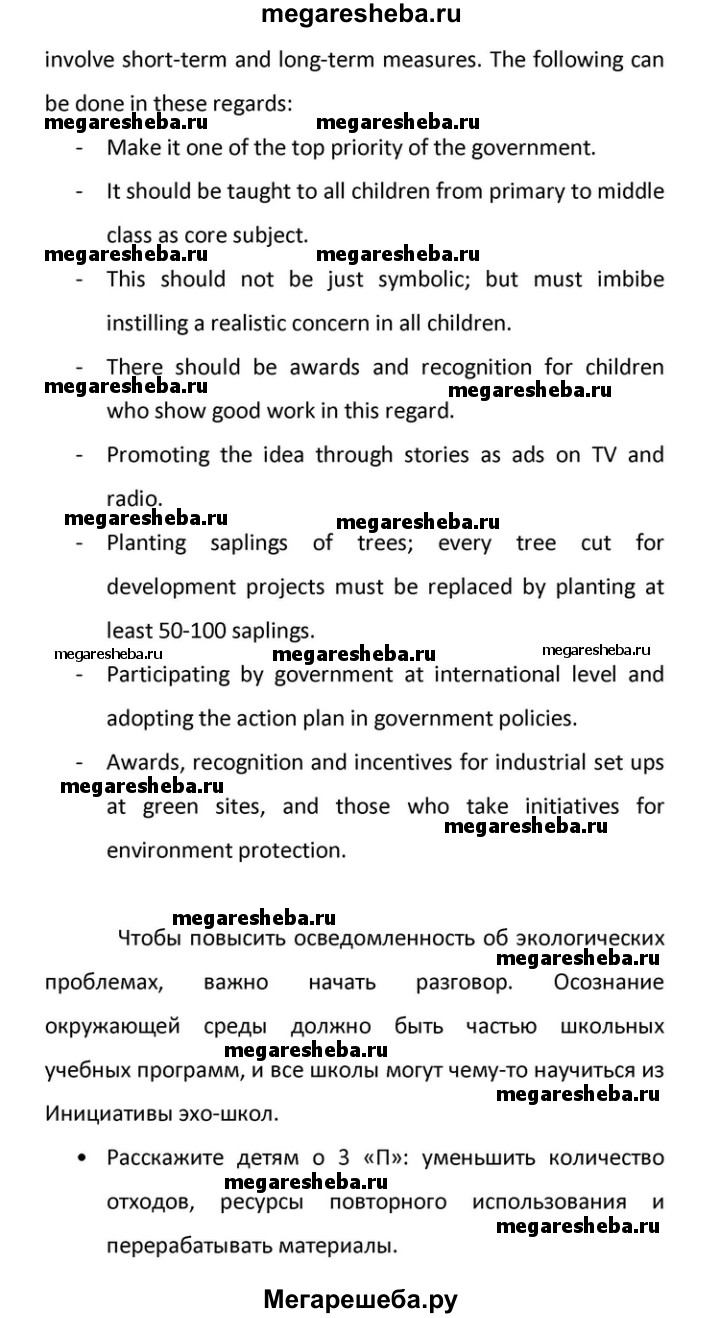 megaresheba.ru

involve short-term and long-term measures. The following can be done in these regards:

megaresheba.ru megaresheba.ru

- Make it one of the top priority of the government.
- It should be taught to all children from primary to middle class as core subject.

megaresheba.ru megaresheba.ru

- This should not be just symbolic; but must imbibe instilling a realistic concern in all children.
- There should be awards and recognition for children who show good work in this regard.

megaresheba.ru megaresheba.ru

- Promoting the idea through stories as ads on TV and radio.

megaresheba.ru megaresheba.ru

- Planting saplings of trees; every tree cut for development projects must be replaced by planting at least 50-100 saplings.

megaresheba.ru megaresheba.ru megaresheba.ru

- Participating by government at international level and adopting the action plan in government policies.
- Awards, recognition and incentives for industrial set ups at green sites, and those who take initiatives for environment protection.

megaresheba.ru megaresheba.ru

megaresheba.ru

Чтобы повысить осведомленность об экологических проблемах, важно начать разговор. Осознание окружающей среды должно быть частью школьных учебных программ, и все школы могут чему-то научиться из Инициативы эхо-школ.

megaresheba.ru megaresheba.ru megaresheba.ru

• Расскажите детям о 3 «П»: уменьшить количество отходов, ресурсы повторного использования и перерабатывать материалы.

megaresheba.ru megaresheba.ru

Мегарешеба.ру